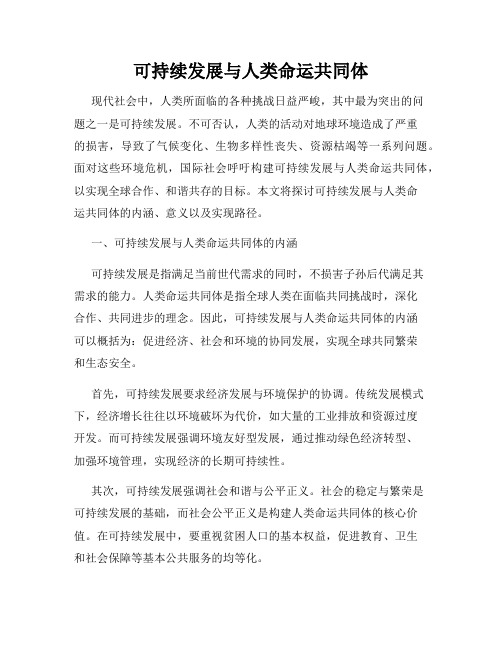 可持续发展与人类命运共同体

现代社会中，人类所面临的各种挑战日益严峻，其中最为突出的问题之一是可持续发展。不可否认，人类的活动对地球环境造成了严重的损害，导致了气候变化、生物多样性丧失、资源枯竭等一系列问题。面对这些环境危机，国际社会呼吁构建可持续发展与人类命运共同体，以实现全球合作、和谐共存的目标。本文将探讨可持续发展与人类命运共同体的内涵、意义以及实现路径。

一、可持续发展与人类命运共同体的内涵

可持续发展是指满足当前世代需求的同时，不损害子孙后代满足其需求的能力。人类命运共同体是指全球人类在面临共同挑战时，深化合作、共同进步的理念。因此，可持续发展与人类命运共同体的内涵可以概括为：促进经济、社会和环境的协同发展，实现全球共同繁荣和生态安全。

首先，可持续发展要求经济发展与环境保护的协调。传统发展模式下，经济增长往往以环境破坏为代价，如大量的工业排放和资源过度开发。而可持续发展强调环境友好型发展，通过推动绿色经济转型、加强环境管理，实现经济的长期可持续性。

其次，可持续发展强调社会和谐与公平正义。社会的稳定与繁荣是可持续发展的基础，而社会公平正义是构建人类命运共同体的核心价值。在可持续发展中，要重视贫困人口的基本权益，促进教育、卫生和社会保障等基本公共服务的均等化。